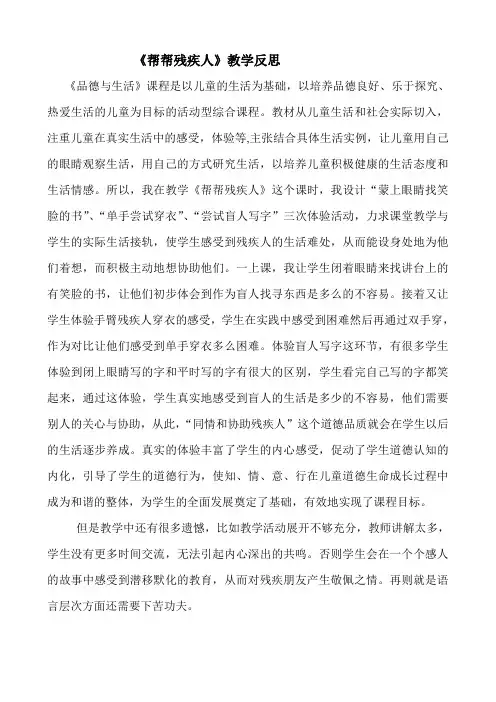 《帮帮残疾人》教学反思

《品德与生活》课程是以儿童的生活为基础，以培养品德良好、乐于探究、热爱生活的儿童为目标的活动型综合课程。教材从儿童生活和社会实际切入，注重儿童在真实生活中的感受，体验等,主张结合具体生活实例，让儿童用自己的眼睛观察生活，用自己的方式研究生活，以培养儿童积极健康的生活态度和生活情感。所以，我在教学《帮帮残疾人》这个课时，我设计“蒙上眼睛找笑脸的书”、“单手尝试穿衣”、“尝试盲人写字”三次体验活动，力求课堂教学与学生的实际生活接轨，使学生感受到残疾人的生活难处，从而能设身处地为他们着想，而积极主动地想协助他们。一上课，我让学生闭着眼睛来找讲台上的有笑脸的书，让他们初步体会到作为盲人找寻东西是多么的不容易。接着又让学生体验手臂残疾人穿衣的感受，学生在实践中感受到困难然后再通过双手穿，作为对比让他们感受到单手穿衣多么困难。体验盲人写字这环节，有很多学生体验到闭上眼睛写的字和平时写的字有很大的区别，学生看完自己写的字都笑起来，通过这体验，学生真实地感受到盲人的生活是多少的不容易，他们需要别人的关心与协助，从此，“同情和协助残疾人”这个道德品质就会在学生以后的生活逐步养成。真实的体验丰富了学生的内心感受，促动了学生道德认知的内化，引导了学生的道德行为，使知、情、意、行在儿童道德生命成长过程中成为和谐的整体，为学生的全面发展奠定了基础，有效地实现了课程目标。

但是教学中还有很多遗憾，比如教学活动展开不够充分，教师讲解太多，学生没有更多时间交流，无法引起内心深出的共鸣。否则学生会在一个个感人的故事中感受到潜移默化的教育，从而对残疾朋友产生敬佩之情。再则就是语言层次方面还需要下苦功夫。